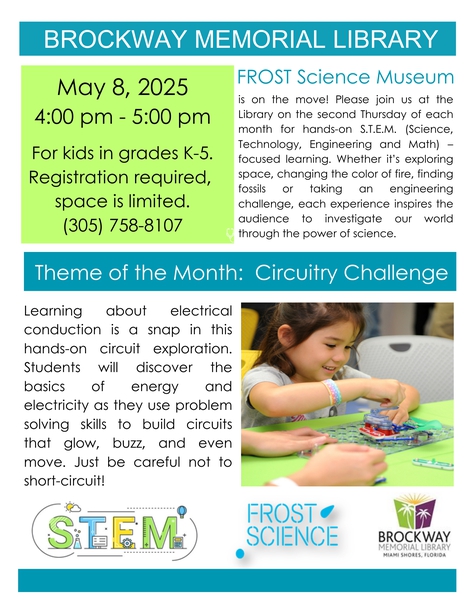 BROCKWAY MEMORIAL LIBRARY

May 8, 2025
4:00 pm - 5:00 pm

For kids in grades K-5. Registration required, space is limited. (305) 758-8107

FROST Science Museum

is on the move! Please join us at the Library on the second Thursday of each month for hands-on S.T.E.M. (Science, Technology, Engineering and Math) – focused learning. Whether it's exploring space, changing the color of fire, finding fossils or taking an engineering challenge, each experience inspires the audience to investigate our world through the power of science.

Theme of the Month: Circuitry Challenge

Learning about electrical conduction is a snap in this hands-on circuit exploration. Students will discover the basics of energy and electricity as they use problem solving skills to build circuits that glow, buzz, and even move. Just be careful not to short-circuit!

S.T.E.M

FROST SCIENCE

BROCKWAY MEMORIAL LIBRARY MIAMI SHORES, FLORIDA